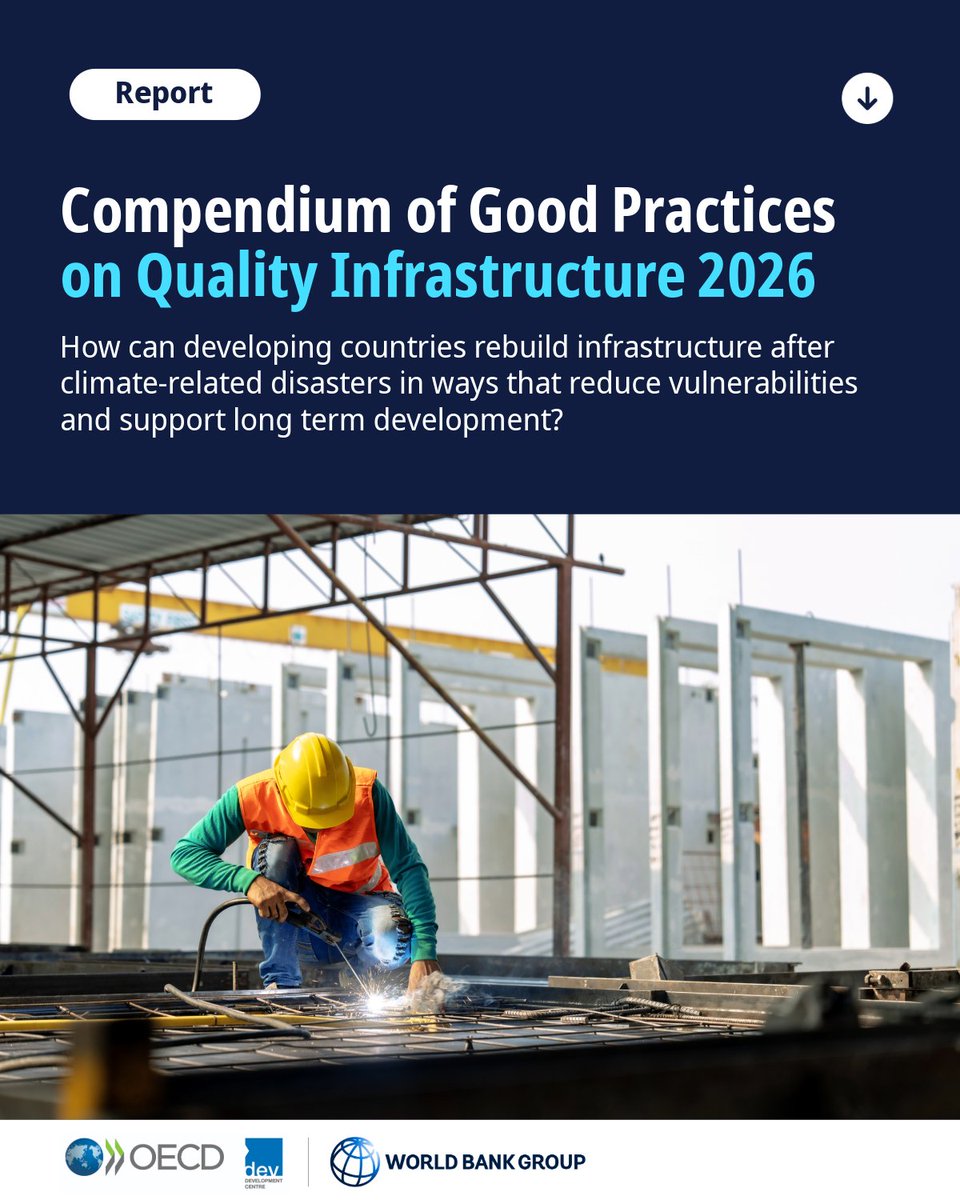 Report

Compendium of Good Practices on Quality Infrastructure 2026

How can developing countries rebuild infrastructure after climate-related disasters in ways that reduce vulnerabilities and support long term development?

OECD

dev DEVELOPMENT CENTRE

WORLD BANK GROUP